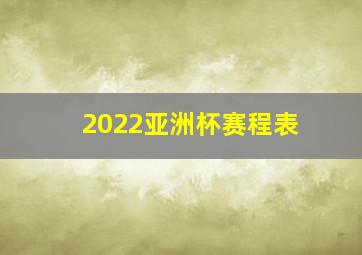 2022亚洲杯赛程表